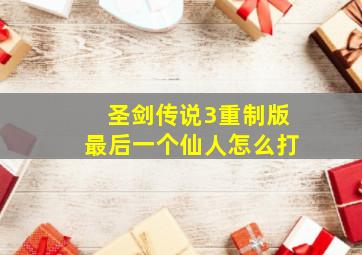 圣剑传说3重制版
最后一个仙人怎么打